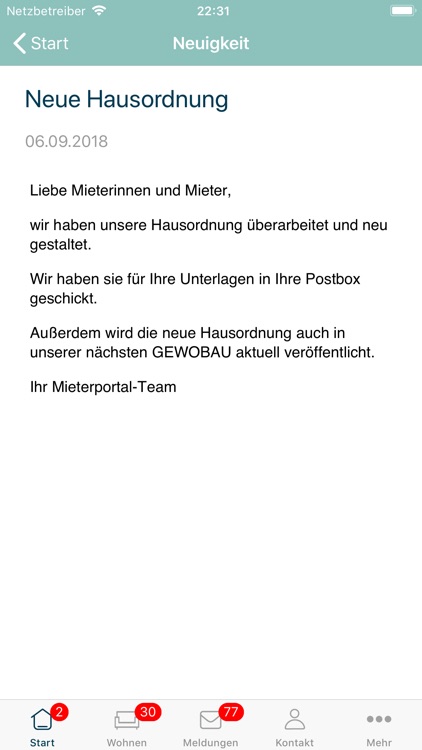 Netzbetreiber 22:31

Start Neuigkeit

Neue Hausordnung

06.09.2018

Liebe Mieterinnen und Mieter,

wir haben unsere Hausordnung überarbeitet und neu gestaltet.

Wir haben sie für Ihre Unterlagen in Ihre Postbox geschickt.

Außerdem wird die neue Hausordnung auch in unserer nächsten GEWOBAU aktuell veröffentlicht.

Ihr Mieterportal-Team

2 Start 30 Wohnen 77 Meldungen Kontakt Mehr